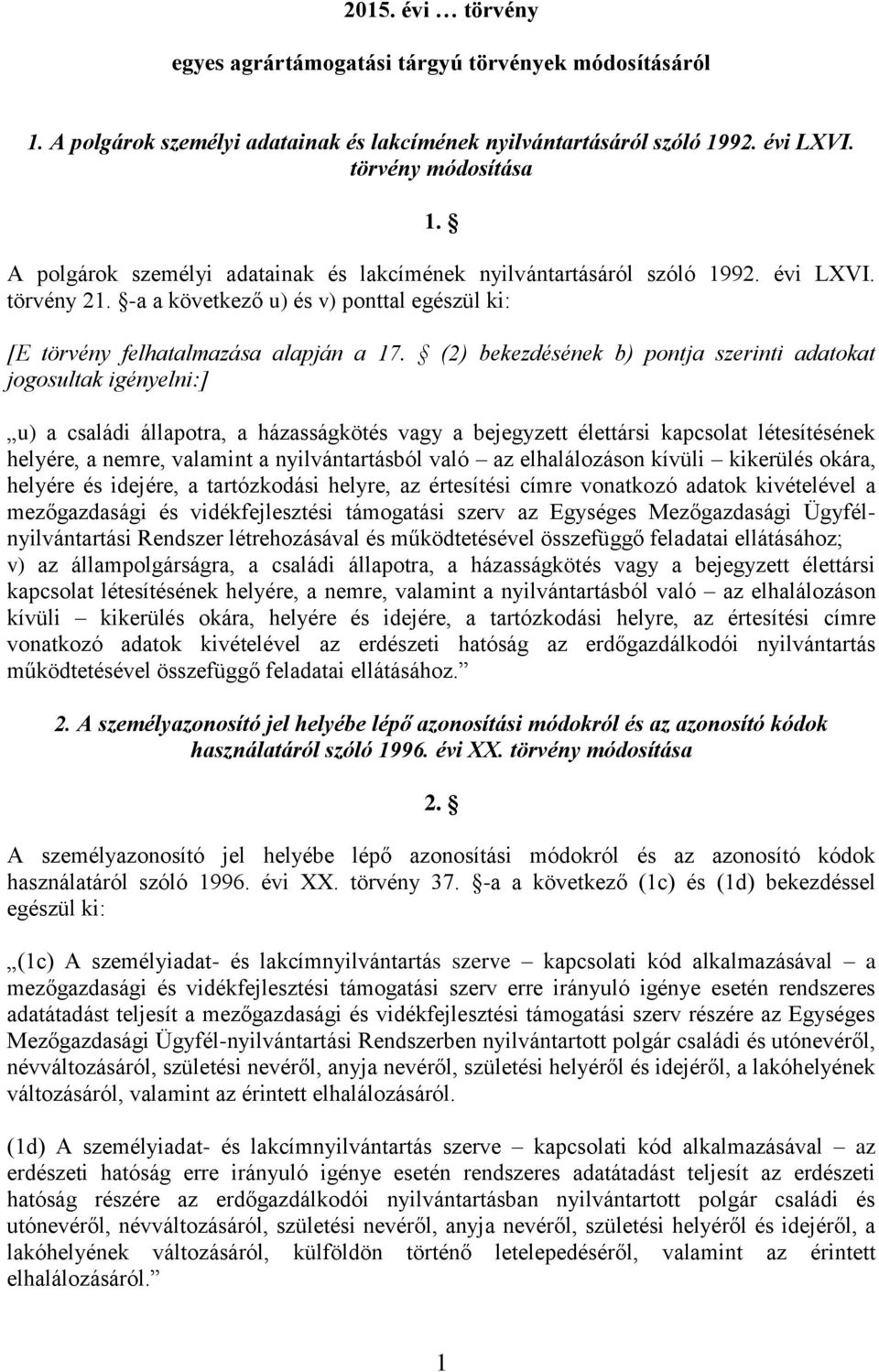 2015. évi … törvény

egyes agrártámogatási tárgyú törvények módosításáról

1. A polgárok személyi adatainak és lakcímének nyilvántartásáról szóló 1992. évi LXVI. törvény módosítása

1. §

A polgárok személyi adatainak és lakcímének nyilvántartásáról szóló 1992. évi LXVI. törvény 21. §-a a következő u) és v) ponttal egészül ki:

[E törvény felhatalmazása alapján a 17. § (2) bekezdésének b) pontja szerinti adatokat jogosultak igényelni:]

„u) a családi állapotra, a házasságkötés vagy a bejegyzett élettársi kapcsolat létesítésének helyére, a nemre, valamint a nyilvántartásból való – az elhalálozáson kívüli – kikerülés okára, helyére és idejére, a tartózkodási helyre, az értesítési címre vonatkozó adatok kivételével a mezőgazdasági és vidékfejlesztési támogatási szerv az Egységes Mezőgazdasági Ügyfél-nyilvántartási Rendszer létrehozásával és működtetésével összefüggő feladatai ellátásához;
v) az állampolgárságra, a családi állapotra, a házasságkötés vagy a bejegyzett élettársi kapcsolat létesítésének helyére, a nemre, valamint a nyilvántartásból való – az elhalálozáson kívüli – kikerülés okára, helyére és idejére, a tartózkodási helyre, az értesítési címre vonatkozó adatok kivételével az erdészeti hatóság az erdőgazdálkodói nyilvántartás működtetésével összefüggő feladatai ellátásához.”

2. A személyazonosító jel helyébe lépő azonosítási módokról és az azonosító kódok használatáról szóló 1996. évi XX. törvény módosítása

2. §

A személyazonosító jel helyébe lépő azonosítási módokról és az azonosító kódok használatáról szóló 1996. évi XX. törvény 37. §-a a következő (1c) és (1d) bekezdéssel egészül ki:

„(1c) A személyiadat- és lakcímnyilvántartás szerve – kapcsolati kód alkalmazásával – a mezőgazdasági és vidékfejlesztési támogatási szerv erre irányuló igénye esetén rendszeres adatátadást teljesít a mezőgazdasági és vidékfejlesztési támogatási szerv részére az Egységes Mezőgazdasági Ügyfél-nyilvántartási Rendszerben nyilvántartott polgár családi és utónevéről, névváltozásáról, születési nevéről, anyja nevéről, születési helyéről és idejéről, a lakóhelyének változásáról, valamint az érintett elhalálozásáról.

(1d) A személyiadat- és lakcímnyilvántartás szerve – kapcsolati kód alkalmazásával – az erdészeti hatóság erre irányuló igénye esetén rendszeres adatátadást teljesít az erdészeti hatóság részére az erdőgazdálkodói nyilvántartásban nyilvántartott polgár családi és utónevéről, névváltozásáról, születési nevéről, anyja nevéről, születési helyéről és idejéről, a lakóhelyének változásáról, külföldön történő letelepedéséről, valamint az érintett elhalálozásáról.”

1